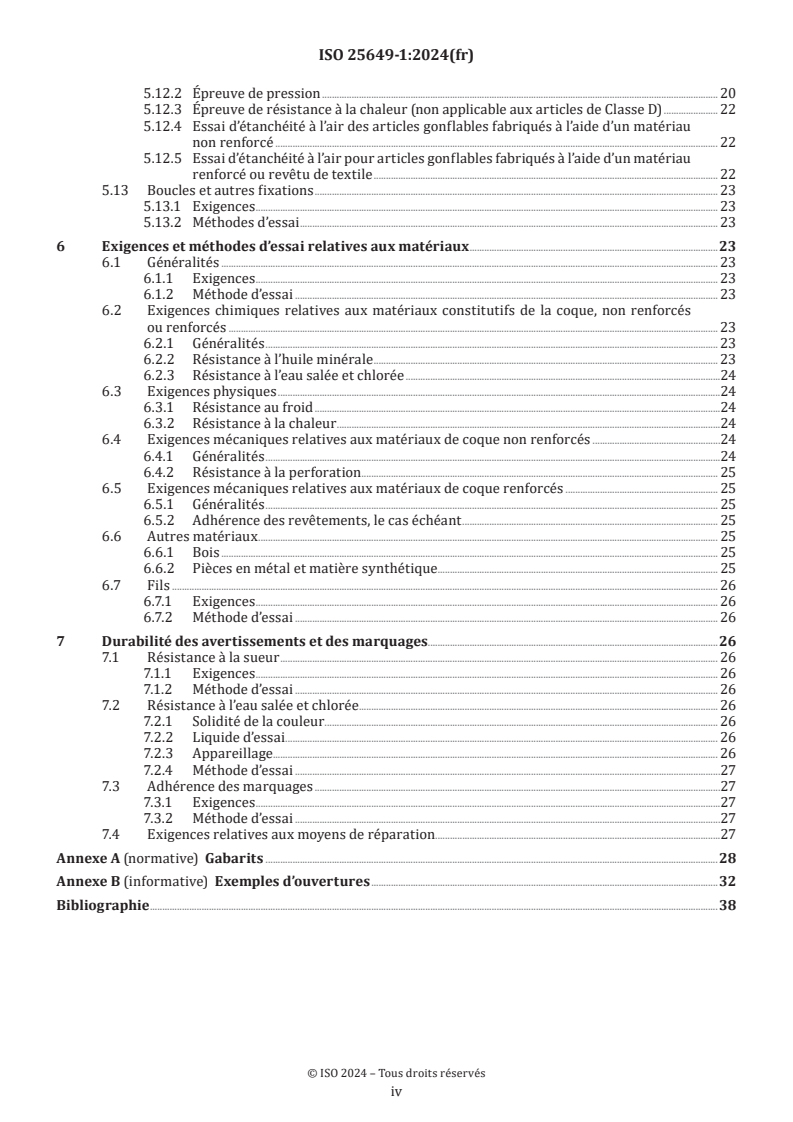 ISO 25649-1:2024(fr)

5.12.2 Épreuve de pression 20
5.12.3 Épreuve de résistance à la chaleur (non applicable aux articles de Classe D) 22
5.12.4 Essai d'étanchéité à l'air des articles gonflables fabriqués à l'aide d'un matériau non renforcé 22
5.12.5 Essai d'étanchéité à l'air pour articles gonflables fabriqués à l'aide d'un matériau renforcé ou revêtu de textile 22
5.13 Boucles et autres fixations 23
5.13.1 Exigences 23
5.13.2 Méthodes d'essai 23
6 Exigences et méthodes d'essai relatives aux matériaux 23
6.1 Généralités 23
6.1.1 Exigences 23
6.1.2 Méthode d'essai 23
6.2 Exigences chimiques relatives aux matériaux constitutifs de la coque, non renforcés ou renforcés 23
6.2.1 Généralités 23
6.2.2 Résistance à l'huile minérale 23
6.2.3 Résistance à l'eau salée et chlorée 24
6.3 Exigences physiques 24
6.3.1 Résistance au froid 24
6.3.2 Résistance à la chaleur 24
6.4 Exigences mécaniques relatives aux matériaux de coque non renforcés 24
6.4.1 Généralités 24
6.4.2 Résistance à la perforation 25
6.5 Exigences mécaniques relatives aux matériaux de coque renforcés 25
6.5.1 Généralités 25
6.5.2 Adhérence des revêtements, le cas échéant 25
6.6 Autres matériaux 25
6.6.1 Bois 25
6.6.2 Pièces en métal et matière synthétique 25
6.7 Fils 26
6.7.1 Exigences 26
6.7.2 Méthode d'essai 26
7 Durabilité des avertissements et des marquages 26
7.1 Résistance à la sueur 26
7.1.1 Exigences 26
7.1.2 Méthode d'essai 26
7.2 Résistance à l'eau salée et chlorée 26
7.2.1 Solidité de la couleur 26
7.2.2 Liquide d'essai 26
7.2.3 Appareillage 26
7.2.4 Méthode d'essai 27
7.3 Adhérence des marquages 27
7.3.1 Exigences 27
7.3.2 Méthode d'essai 27
7.4 Exigences relatives aux moyens de réparation 27
Annexe A (normative) Gabarits 28
Annexe B (informative) Exemples d'ouvertures 32
Bibliographie 38

© ISO 2024 – Tous droits réservés
iv